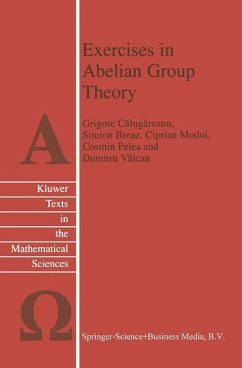 Exercises in Abelian Group Theory

Grigore Călugăreanu, Simion Breaz, Ciprian Modoi, Cosmin Pelea and Dumitru Vălcan

A

Kluwer
Texts
in
the
Mathematical
Sciences

Ω

Springer-Science+Business Media, B.V.